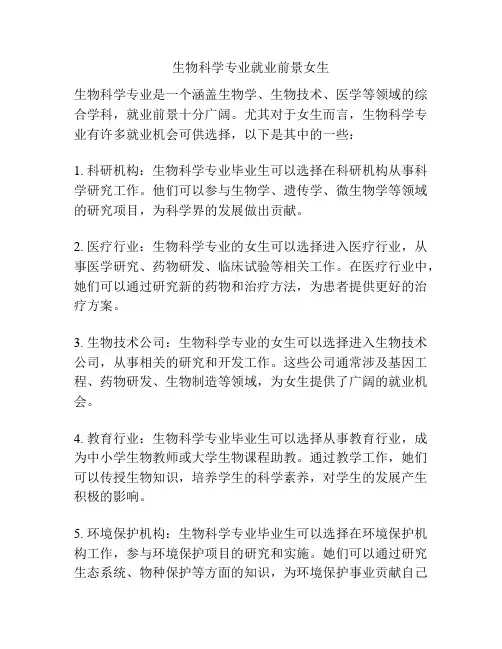 生物科学专业就业前景女生

生物科学专业是一个涵盖生物学、生物技术、医学等领域的综合学科，就业前景十分广阔。尤其对于女生而言，生物科学专业有许多就业机会可供选择，以下是其中的一些：

1. 科研机构：生物科学专业毕业生可以选择在科研机构从事科学研究工作。他们可以参与生物学、遗传学、微生物学等领域的研究项目，为科学界的发展做出贡献。

2. 医疗行业：生物科学专业的女生可以选择进入医疗行业，从事医学研究、药物研发、临床试验等相关工作。在医疗行业中，她们可以通过研究新的药物和治疗方法，为患者提供更好的治疗方案。

3. 生物技术公司：生物科学专业的女生可以选择进入生物技术公司，从事相关的研究和开发工作。这些公司通常涉及基因工程、药物研发、生物制造等领域，为女生提供了广阔的就业机会。

4. 教育行业：生物科学专业毕业生可以选择从事教育行业，成为中小学生物教师或大学生物课程助教。通过教学工作，她们可以传授生物知识，培养学生的科学素养，对学生的发展产生积极的影响。

5. 环境保护机构：生物科学专业毕业生可以选择在环境保护机构工作，参与环境保护项目的研究和实施。她们可以通过研究生态系统、物种保护等方面的知识，为环境保护事业贡献自己